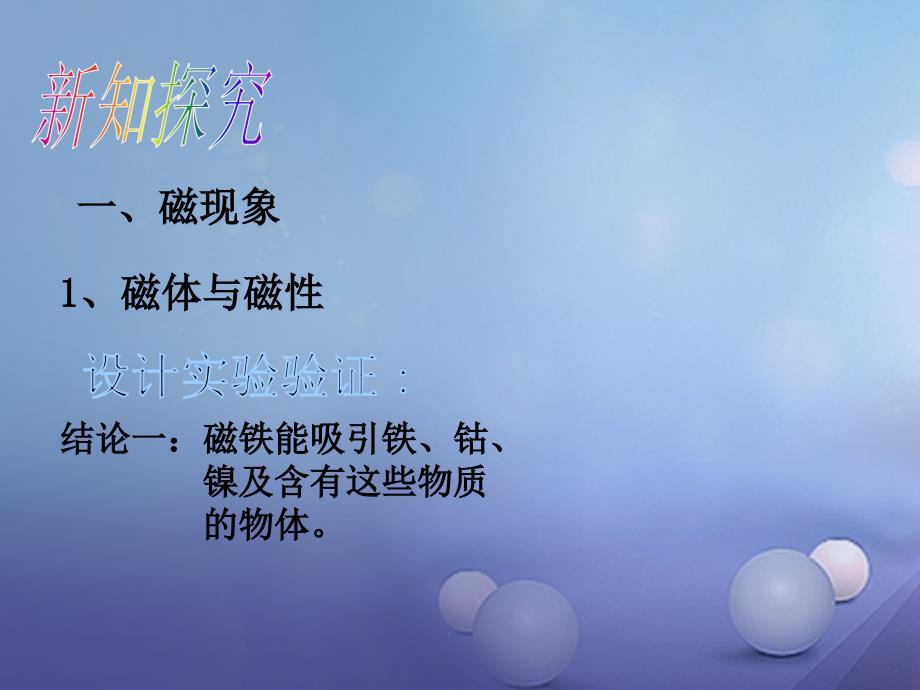 新知探究

一、磁现象

1、磁体与磁性

设计实验验证：

结论一：磁铁能吸引铁、钴、镍及含有这些物质的物体。